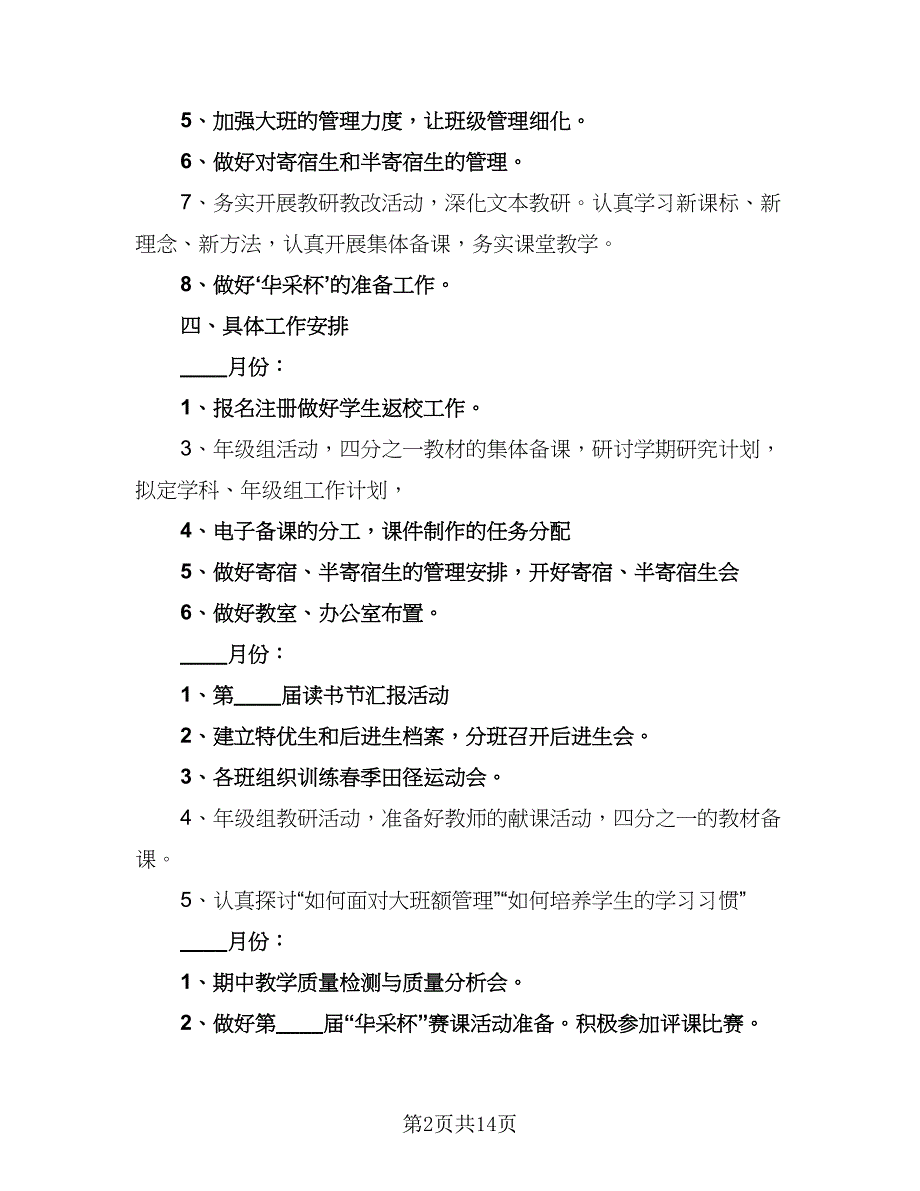 5、加强大班的管理力度，让班级管理细化。

6、做好对寄宿生和半寄宿生的管理。

7、务实开展教研教改活动，深化文本教研。认真学习新课标、新理念、新方法，认真开展集体备课，务实课堂教学。

8、做好‘华采杯’的准备工作。

四、具体工作安排

____月份：

1、报名注册做好学生返校工作。

3、年级组活动，四分之一教材的集体备课，研讨学期研究计划，拟定学科、年级组工作计划，

4、电子备课的分工，课件制作的任务分配

5、做好寄宿、半寄宿生的管理安排，开好寄宿、半寄宿生会

6、做好教室、办公室布置。

____月份：

1、第____届读书节汇报活动

2、建立特优生和后进生档案，分班召开后进生会。

3、各班组织训练春季田径运动会。

4、年级组教研活动，准备好教师的献课活动，四分之一的教材备课。

5、认真探讨“如何面对大班额管理”“如何培养学生的学习习惯”

____月份：

1、期中教学质量检测与质量分析会。

2、做好第____届“华采杯”赛课活动准备。积极参加评课比赛。

第2页共14页